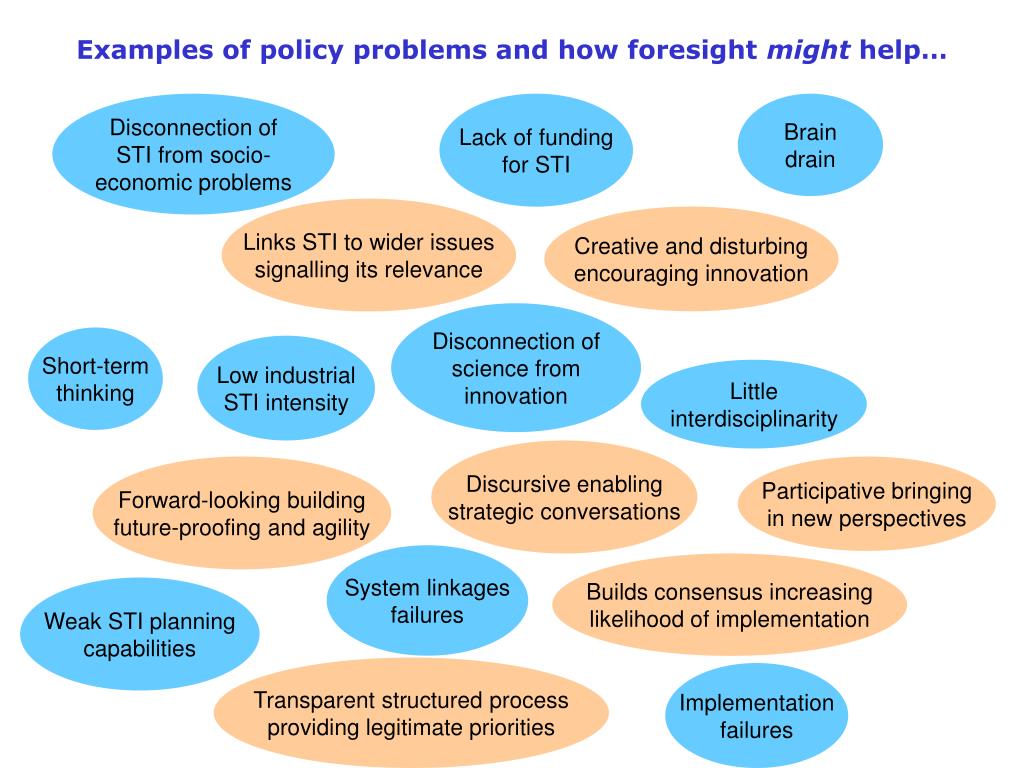 Examples of policy problems and how foresight might help…

Disconnection of STI from socio-economic problems

Lack of funding for STI

Brain drain

Links STI to wider issues signalling its relevance

Creative and disturbing encouraging innovation

Short-term thinking

Low industrial STI intensity

Disconnection of science from innovation

Little interdisciplinarity

Forward-looking building future-proofing and agility

Discursive enabling strategic conversations

Participative bringing in new perspectives

Weak STI planning capabilities

System linkages failures

Builds consensus increasing likelihood of implementation

Transparent structured process providing legitimate priorities

Implementation failures